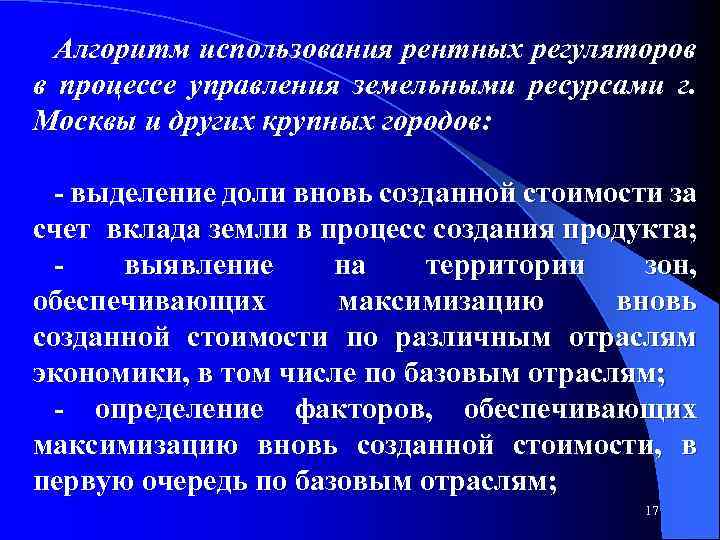 Алгоритм использования рентных регуляторов в процессе управления земельными ресурсами г. Москвы и других крупных городов:

- выделение доли вновь созданной стоимости за счет вклада земли в процесс создания продукта;

- выявление на территории зон, обеспечивающих максимизацию вновь созданной стоимости по различным отраслям экономики, в том числе по базовым отраслям;

- определение факторов, обеспечивающих максимизацию вновь созданной стоимости, в первую очередь по базовым отраслям;

17